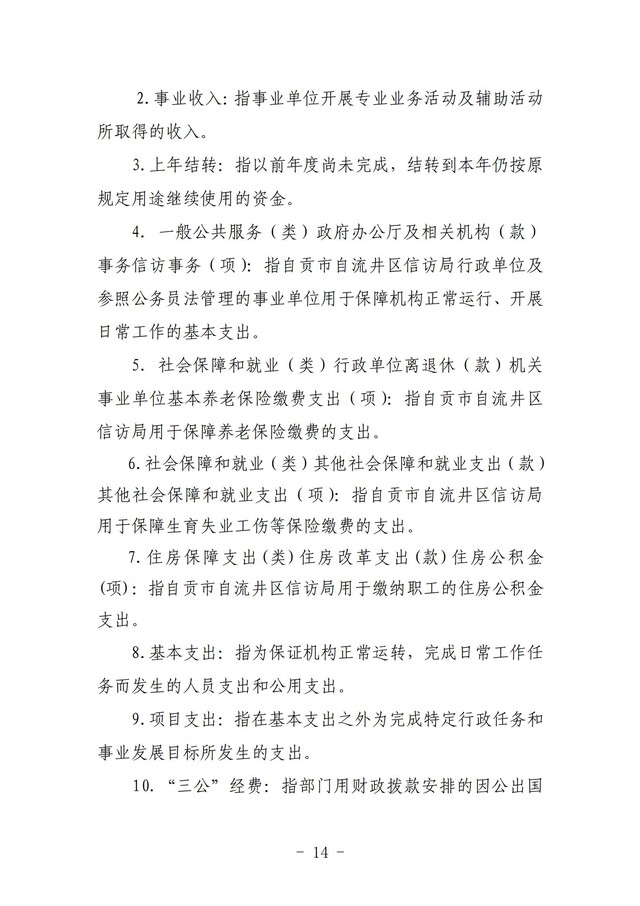 2.事业收入：指事业单位开展专业业务活动及辅助活动所取得的收入。

3.上年结转：指以前年度尚未完成，结转到本年仍按原规定用途继续使用的资金。

4. 一般公共服务（类）政府办公厅及相关机构（款）事务信访事务（项）：指自贡市自流井区信访局行政单位及参照公务员法管理的事业单位用于保障机构正常运行、开展日常工作的基本支出。

5. 社会保障和就业（类）行政单位离退休（款）机关事业单位基本养老保险缴费支出（项）：指自贡市自流井区信访局用于保障养老保险缴费的支出。

6.社会保障和就业（类）其他社会保障和就业支出（款）其他社会保障和就业支出（项）：指自贡市自流井区信访局用于保障生育失业工伤等保险缴费的支出。

7.住房保障支出(类)住房改革支出(款)住房公积金(项)：指自贡市自流井区信访局用于缴纳职工的住房公积金支出。

8.基本支出：指为保证机构正常运转，完成日常工作任务而发生的人员支出和公用支出。

9.项目支出：指在基本支出之外为完成特定行政任务和事业发展目标所发生的支出。

10. “三公”经费：指部门用财政拨款安排的因公出国

- 14 -